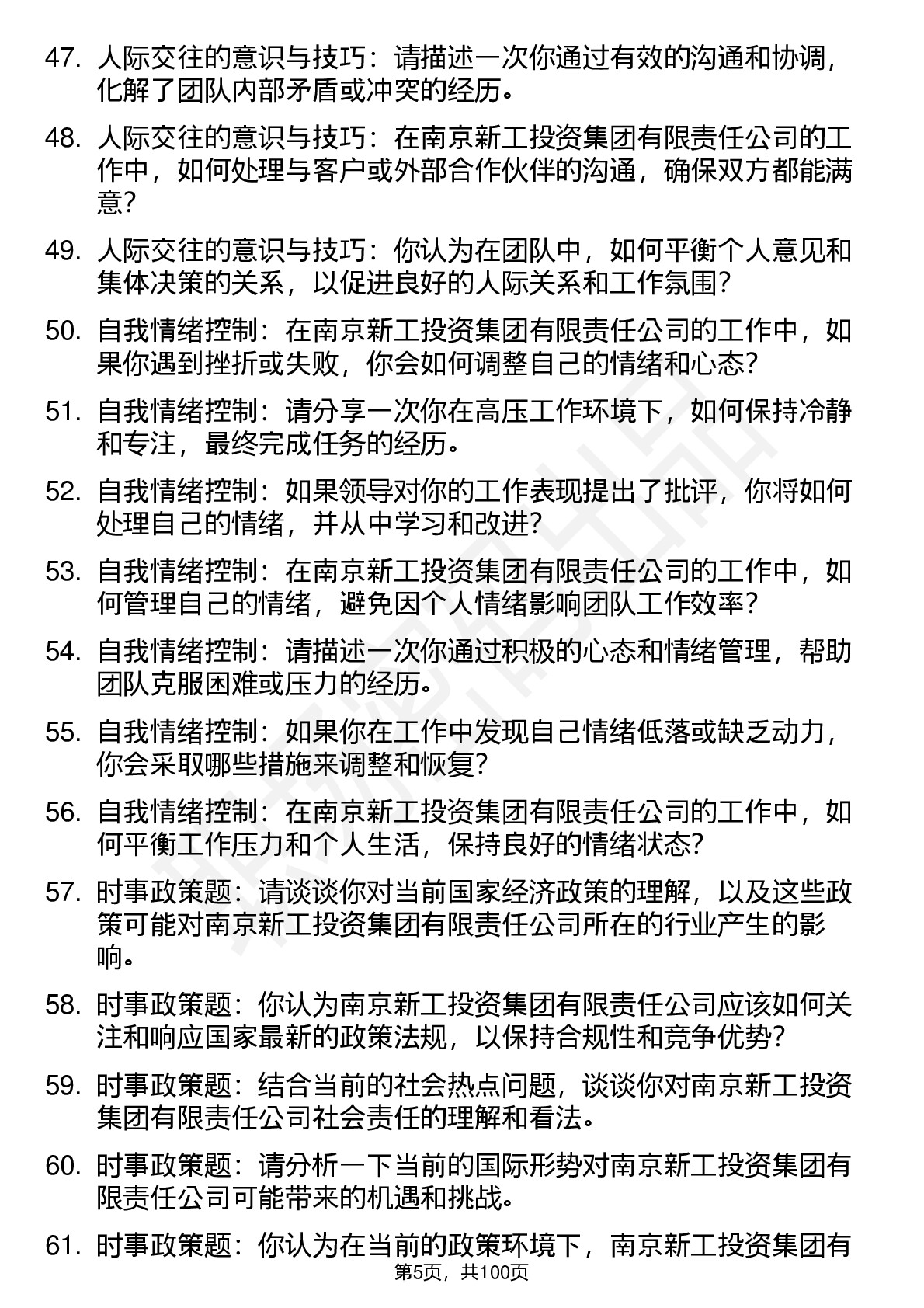 47. 人际交往的意识与技巧：请描述一次你通过有效的沟通和协调，化解了团队内部矛盾或冲突的经历。

48. 人际交往的意识与技巧：在南京新工投资集团有限责任公司的工作中，如何处理与客户或外部合作伙伴的沟通，确保双方都能满意？

49. 人际交往的意识与技巧：你认为在团队中，如何平衡个人意见和集体决策的关系，以促进良好的人际关系和工作氛围？

50. 自我情绪控制：在南京新工投资集团有限责任公司的工作中，如果你遇到挫折或失败，你会如何调整自己的情绪和心态？

51. 自我情绪控制：请分享一次你在高压工作环境下，如何保持冷静和专注，最终完成任务的经历。

52. 自我情绪控制：如果领导对你的工作表现提出了批评，你将如何处理自己的情绪，并从中学习和改进？

53. 自我情绪控制：在南京新工投资集团有限责任公司的工作中，如何管理自己的情绪，避免因个人情绪影响团队工作效率？

54. 自我情绪控制：请描述一次你通过积极的心态和情绪管理，帮助团队克服困难或压力的经历。

55. 自我情绪控制：如果你在工作中发现自己情绪低落或缺乏动力，你会采取哪些措施来调整和恢复？

56. 自我情绪控制：在南京新工投资集团有限责任公司的工作中，如何平衡工作压力和个人生活，保持良好的情绪状态？

57. 时事政策题：请谈谈你对当前国家经济政策的理解，以及这些政策可能对南京新工投资集团有限责任公司所在的行业产生的影响。

58. 时事政策题：你认为南京新工投资集团有限责任公司应该如何关注和响应国家最新的政策法规，以保持合规性和竞争优势？

59. 时事政策题：结合当前的社会热点问题，谈谈你对南京新工投资集团有限责任公司社会责任的理解和看法。

60. 时事政策题：请分析一下当前的国际形势对南京新工投资集团有限责任公司可能带来的机遇和挑战。

61. 时事政策题：你认为在当前的政策环境下，南京新工投资集团有

第5页，共100页